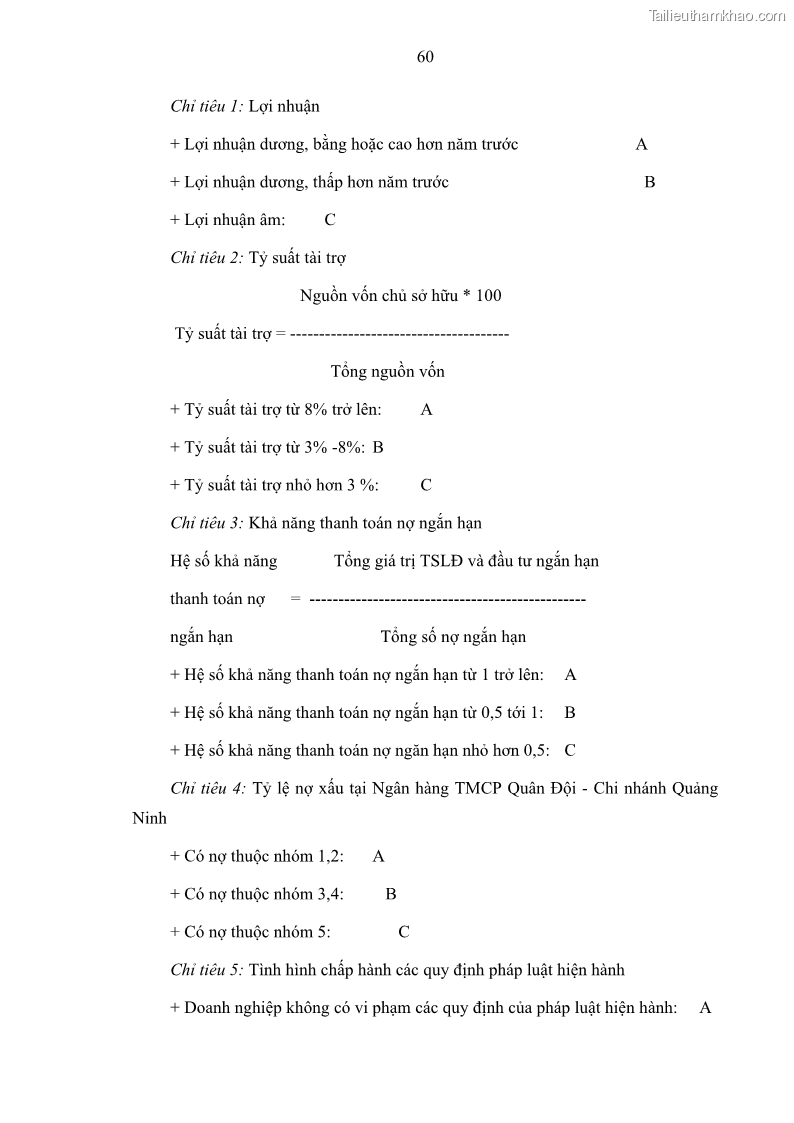 Tailieuthamkhao.com

60

Chỉ tiêu 1: Lợi nhuận

+ Lợi nhuận dương, bằng hoặc cao hơn năm trước A

+ Lợi nhuận dương, thấp hơn năm trước B

+ Lợi nhuận âm: C

Chỉ tiêu 2: Tỷ suất tài trợ

Nguồn vốn chủ sở hữu * 100

Tỷ suất tài trợ = --------------------------------------

Tổng nguồn vốn

+ Tỷ suất tài trợ từ 8% trở lên: A

+ Tỷ suất tài trợ từ 3% -8%: B

+ Tỷ suất tài trợ nhỏ hơn 3 %: C

Chỉ tiêu 3: Khả năng thanh toán nợ ngắn hạn

Hệ số khả năng Tổng giá trị TSLĐ và đầu tư ngắn hạn

thanh toán nợ = ------------------------------------------------

ngắn hạn Tổng số nợ ngắn hạn

+ Hệ số khả năng thanh toán nợ ngắn hạn từ 1 trở lên: A

+ Hệ số khả năng thanh toán nợ ngắn hạn từ 0,5 tới 1: B

+ Hệ số khả năng thanh toán nợ ngăn hạn nhỏ hơn 0,5: C

Chỉ tiêu 4: Tỷ lệ nợ xấu tại Ngân hàng TMCP Quân Đội - Chi nhánh Quảng Ninh

+ Có nợ thuộc nhóm 1,2: A

+ Có nợ thuộc nhóm 3,4: B

+ Có nợ thuộc nhóm 5: C

Chỉ tiêu 5: Tình hình chấp hành các quy định pháp luật hiện hành

+ Doanh nghiệp không có vi phạm các quy định của pháp luật hiện hành: A